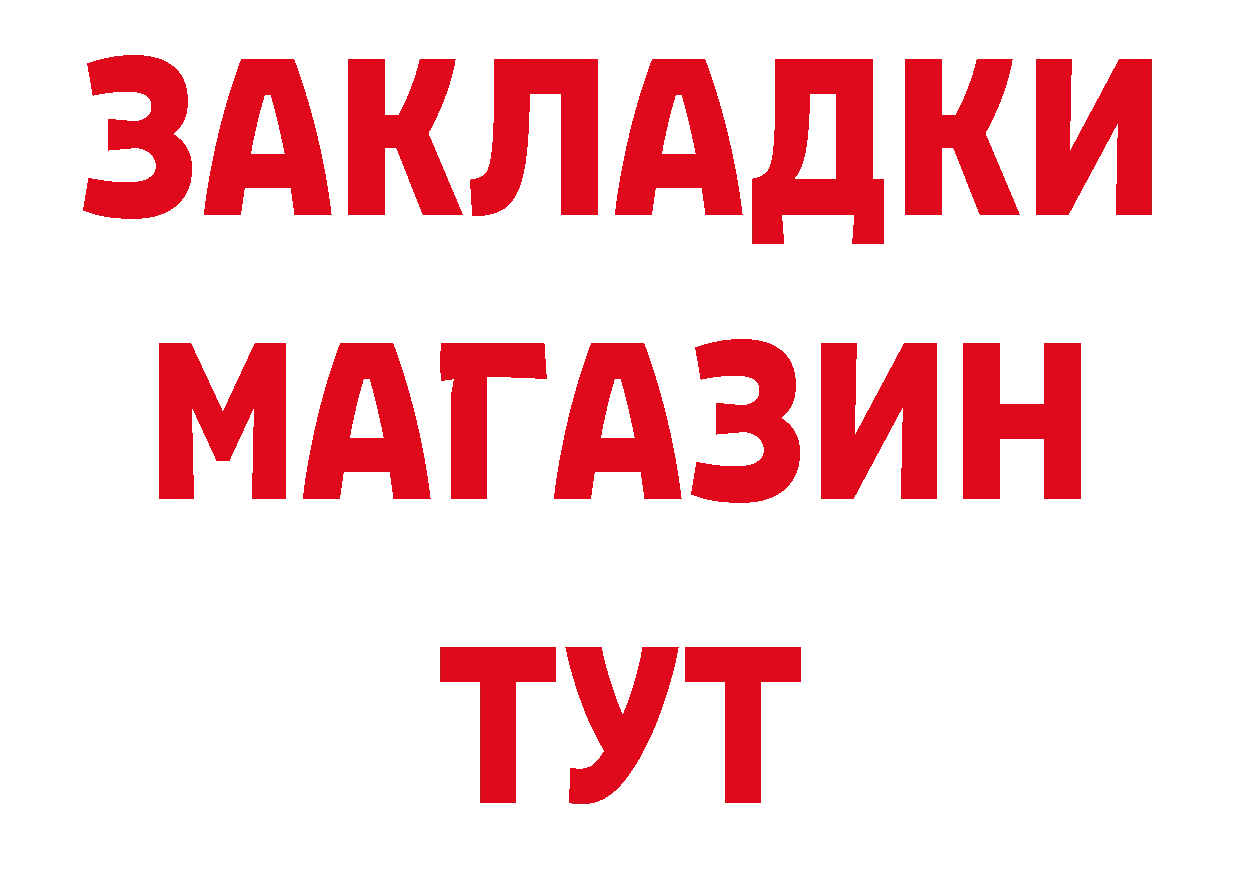 ЗАКЛАДКИ
МАГАЗИН
ТУТ